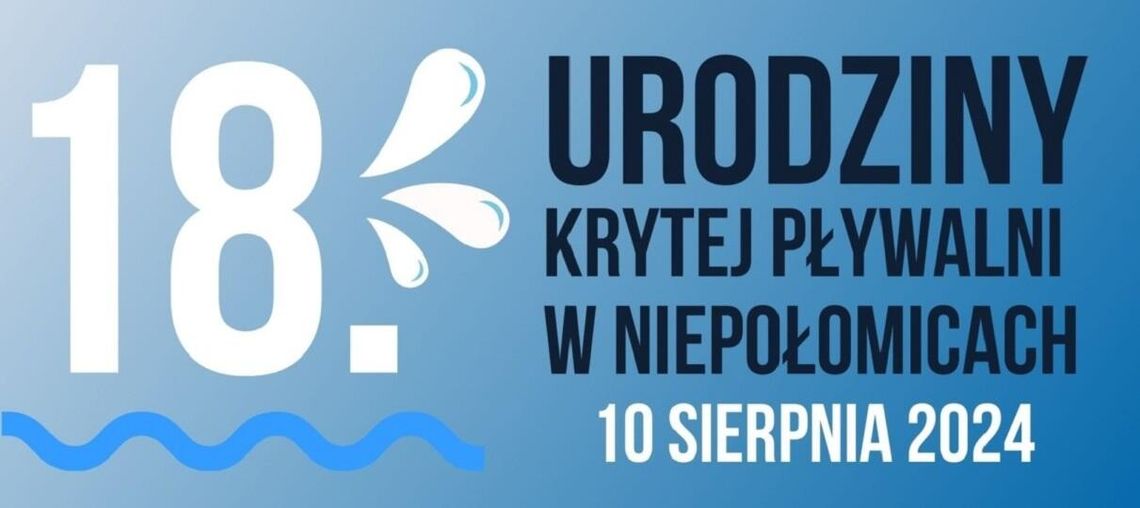 18.

URODZINY
KRYTEJ PŁYWALNI
W NIEPOŁOMICACH
10 SIERPNIA 2024